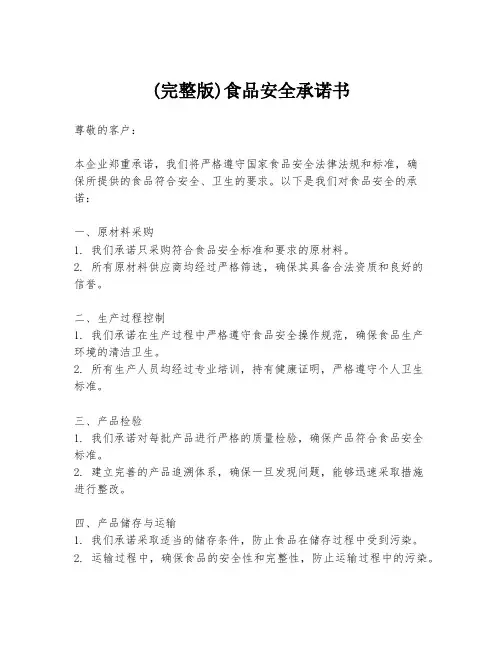 (完整版)食品安全承诺书

尊敬的客户：

本企业郑重承诺，我们将严格遵守国家食品安全法律法规和标准，确保所提供的食品符合安全、卫生的要求。以下是我们对食品安全的承诺：

一、原材料采购
1. 我们承诺只采购符合食品安全标准和要求的原材料。
2. 所有原材料供应商均经过严格筛选，确保其具备合法资质和良好的信誉。

二、生产过程控制
1. 我们承诺在生产过程中严格遵守食品安全操作规范，确保食品生产环境的清洁卫生。
2. 所有生产人员均经过专业培训，持有健康证明，严格遵守个人卫生标准。

三、产品检验
1. 我们承诺对每批产品进行严格的质量检验，确保产品符合食品安全标准。
2. 建立完善的产品追溯体系，确保一旦发现问题，能够迅速采取措施进行整改。

四、产品储存与运输
1. 我们承诺采取适当的储存条件，防止食品在储存过程中受到污染。
2. 运输过程中，确保食品的安全性和完整性，防止运输过程中的污染。